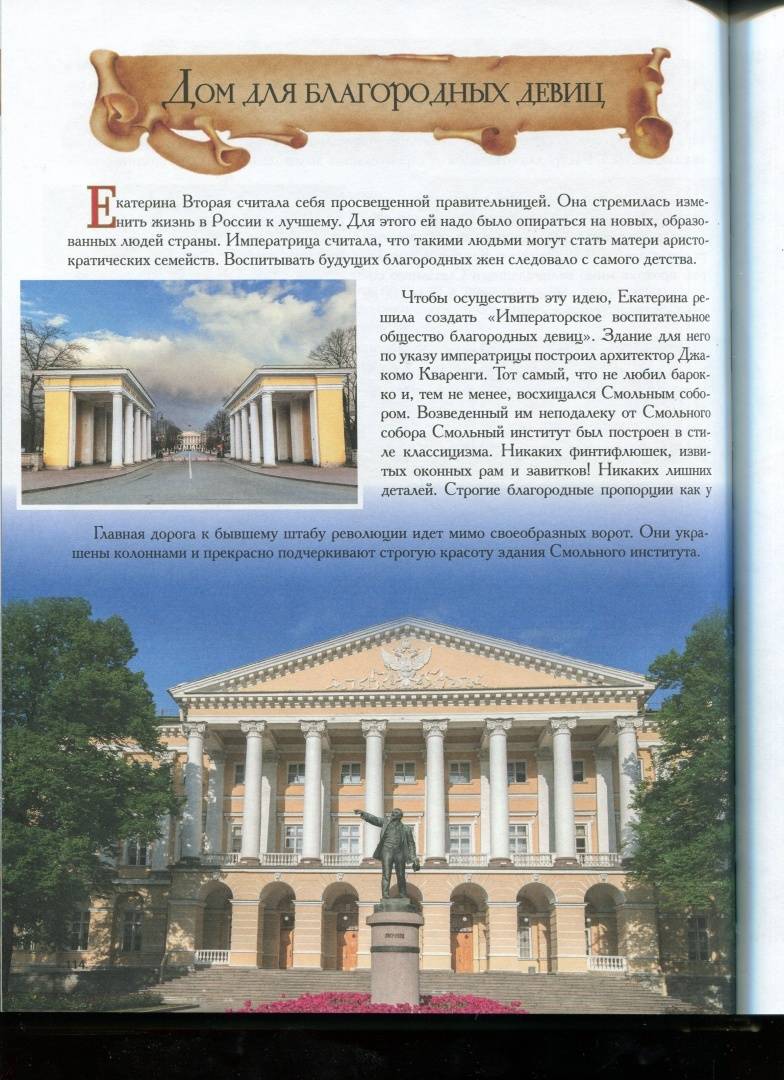 Дом для благородных девиц

Екатерина Вторая считала себя просвещенной правительницей. Она стремилась изменить жизнь в России к лучшему. Для этого ей надо было опираться на новых, образованных людей страны. Императрица считала, что такими людьми могут стать матери аристократических семейств. Воспитывать будущих благородных жен следовало с самого детства.

Чтобы осуществить эту идею, Екатерина решила создать «Императорское воспитательное общество благородных девиц». Здание для него по указу императрицы построил архитектор Джакомо Кваренги. Тот самый, что не любил барокко и, тем не менее, восхищался Смольным собором. Возведенный им неподалеку от Смольного собора Смольный институт был построен в стиле классицизма. Никаких финтифлюшек, извитых оконных рам и завитков! Никаких лишних деталей. Строгие благородные пропорции как у

Главная дорога к бывшему штабу революции идет мимо своеобразных ворот. Они украшены колоннами и прекрасно подчеркивают строгую красоту здания Смольного института.

ЛЕНИН

114